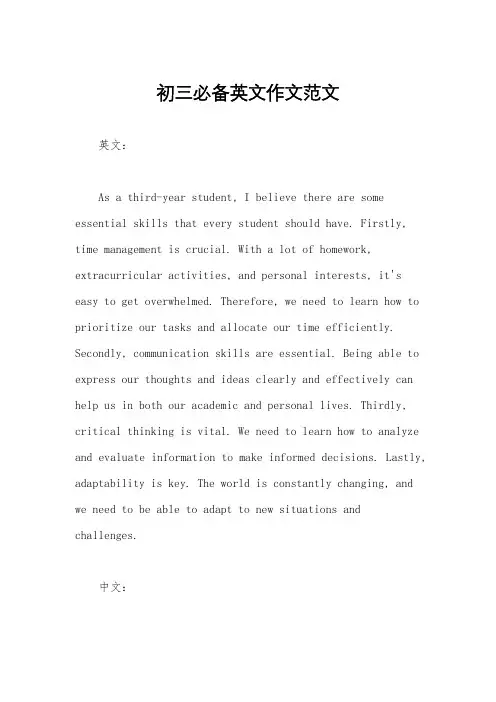 初三必备英文作文范文

英文：

As a third-year student, I believe there are some essential skills that every student should have. Firstly, time management is crucial. With a lot of homework, extracurricular activities, and personal interests, it's easy to get overwhelmed. Therefore, we need to learn how to prioritize our tasks and allocate our time efficiently. Secondly, communication skills are essential. Being able to express our thoughts and ideas clearly and effectively can help us in both our academic and personal lives. Thirdly, critical thinking is vital. We need to learn how to analyze and evaluate information to make informed decisions. Lastly, adaptability is key. The world is constantly changing, and we need to be able to adapt to new situations and challenges.

中文：